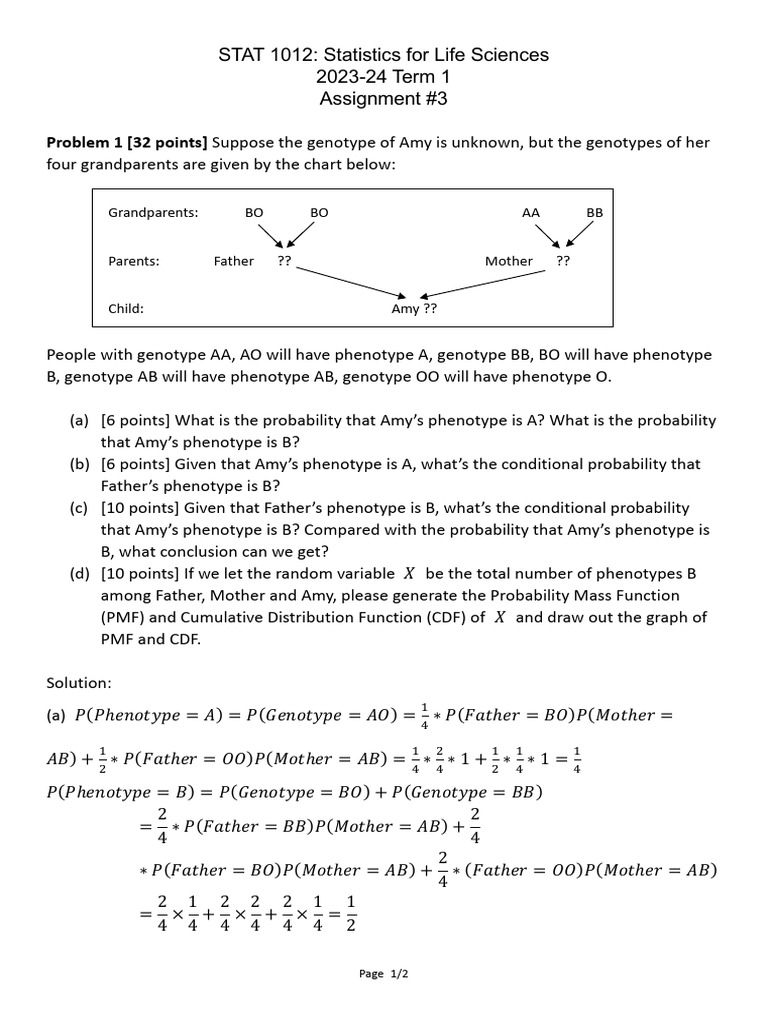 STAT 1012: Statistics for Life Sciences
2023-24 Term 1
Assignment #3

**Problem 1 [32 points]** Suppose the genotype of Amy is unknown, but the genotypes of her four grandparents are given by the chart below:

Grandparents: BO BO AA BB

Parents: Father ?? Mother ??

Child: Amy ??

People with genotype AA, AO will have phenotype A, genotype BB, BO will have phenotype B, genotype AB will have phenotype AB, genotype OO will have phenotype O.

(a) [6 points] What is the probability that Amy's phenotype is A? What is the probability that Amy's phenotype is B?
(b) [6 points] Given that Amy's phenotype is A, what's the conditional probability that Father's phenotype is B?
(c) [10 points] Given that Father's phenotype is B, what's the conditional probability that Amy's phenotype is B? Compared with the probability that Amy's phenotype is B, what conclusion can we get?
(d) [10 points] If we let the random variable $X$ be the total number of phenotypes B among Father, Mother and Amy, please generate the Probability Mass Function (PMF) and Cumulative Distribution Function (CDF) of $X$ and draw out the graph of PMF and CDF.

Solution:
(a) $P(Phenotype = A) = P(Genotype = AO) = \frac{1}{4} * P(Father = BO)P(Mother = AB) + \frac{1}{2} * P(Father = OO)P(Mother = AB) = \frac{1}{4} * \frac{2}{4} * 1 + \frac{1}{2} * \frac{1}{4} * 1 = \frac{1}{4}$
$P(Phenotype = B) = P(Genotype = BO) + P(Genotype = BB)$
$= \frac{2}{4} * P(Father = BB)P(Mother = AB) + \frac{2}{4}$
$* P(Father = BO)P(Mother = AB) + \frac{2}{4} * (Father = OO)P(Mother = AB)$
$= \frac{2}{4} \times \frac{1}{4} + \frac{2}{4} \times \frac{2}{4} + \frac{2}{4} \times \frac{1}{4} = \frac{1}{2}$

Page 1/2